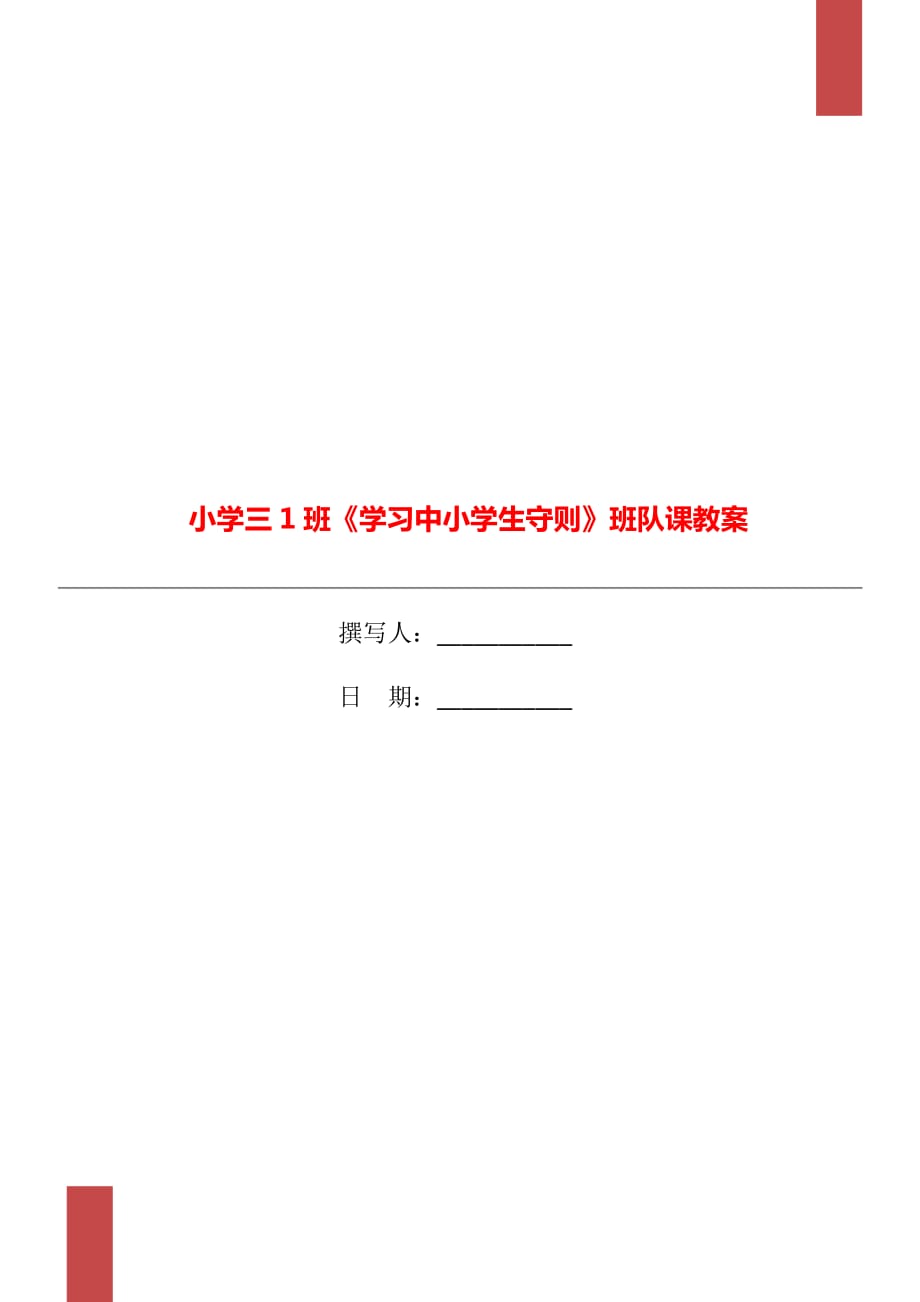 小学三1班《学习中小学生守则》班队课教案

撰写人：___________

日　期：___________